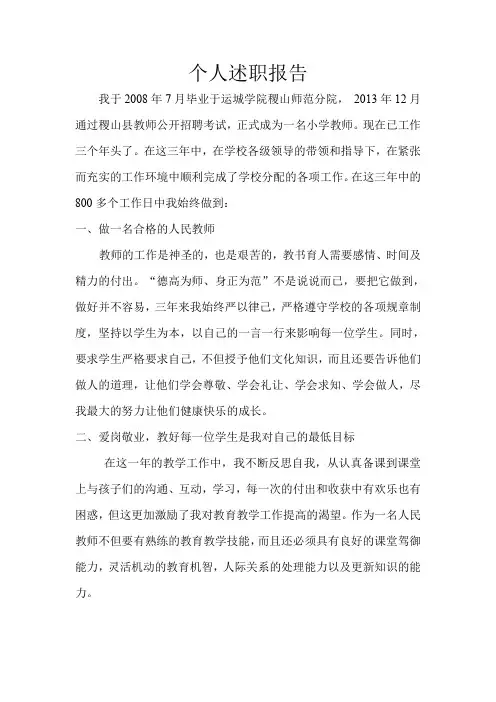 个人述职报告

我于 2008 年 7 月毕业于运城学院稷山师范分院， 2013 年 12 月通过稷山县教师公开招聘考试，正式成为一名小学教师。现在已工作三个年头了。在这三年中，在学校各级领导的带领和指导下，在紧张而充实的工作环境中顺利完成了学校分配的各项工作。在这三年中的 800 多个工作日中我始终做到：

一、做一名合格的人民教师

教师的工作是神圣的，也是艰苦的，教书育人需要感情、时间及精力的付出。“德高为师、身正为范”不是说说而已，要把它做到，做好并不容易，三年来我始终严以律己，严格遵守学校的各项规章制度，坚持以学生为本，以自己的一言一行来影响每一位学生。同时，要求学生严格要求自己，不但授予他们文化知识，而且还要告诉他们做人的道理，让他们学会尊敬、学会礼让、学会求知、学会做人，尽我最大的努力让他们健康快乐的成长。

二、爱岗敬业，教好每一位学生是我对自己的最低目标

在这一年的教学工作中，我不断反思自我，从认真备课到课堂上与孩子们的沟通、互动，学习，每一次的付出和收获中有欢乐也有困惑，但这更加激励了我对教育教学工作提高的渴望。作为一名人民教师不但要有熟练的教育教学技能，而且还必须具有良好的课堂驾御能力，灵活机动的教育机智，人际关系的处理能力以及更新知识的能力。